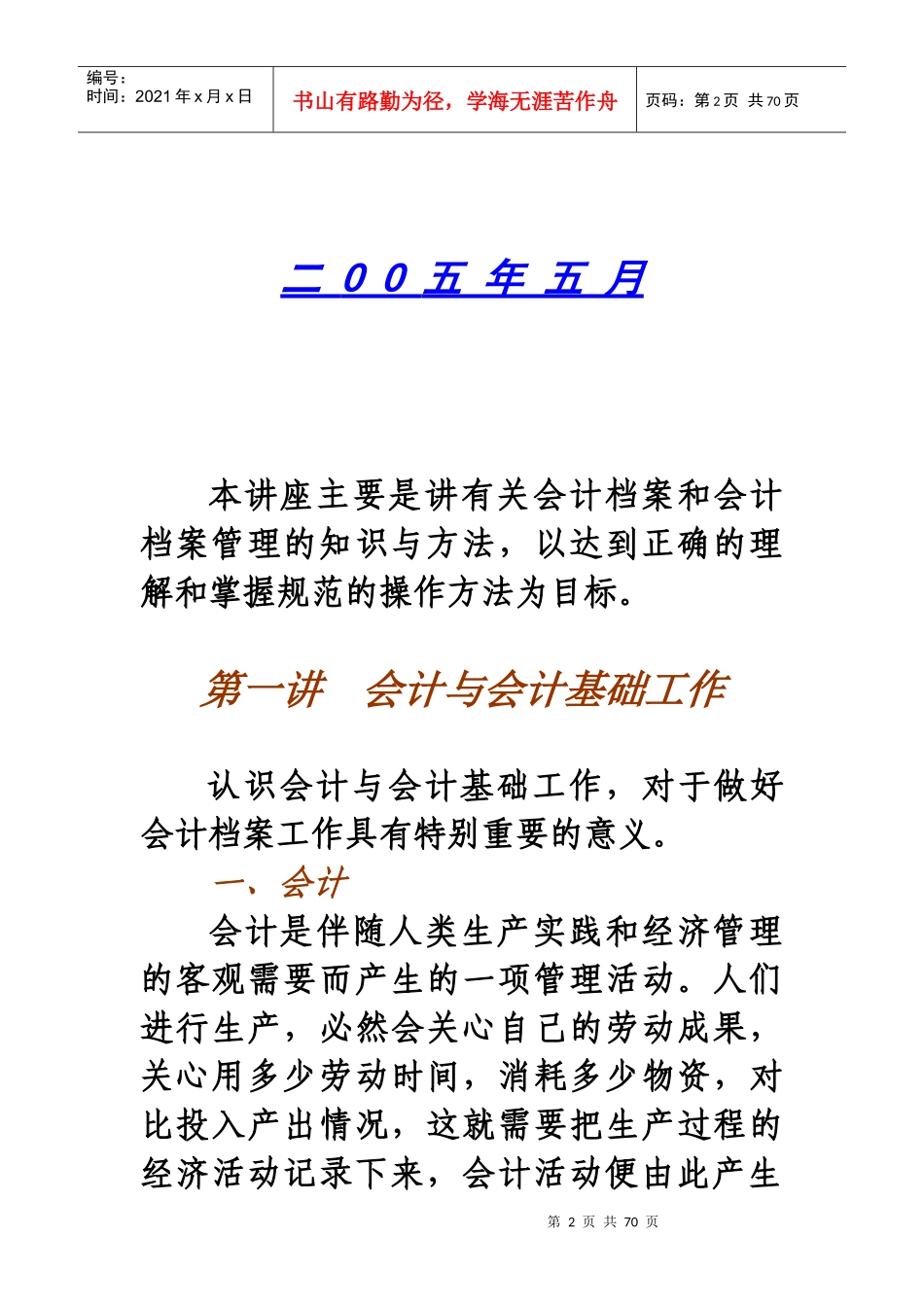 编号：
时间：2021 年 x 月 x 日

书山有路勤为径，学海无涯苦作舟

页码：第 2 页 共 70 页

二 0 0 五 年 五 月

本讲座主要是讲有关会计档案和会计档案管理的知识与方法，以达到正确的理解和掌握规范的操作方法为目标。

第一讲　会计与会计基础工作

认识会计与会计基础工作，对于做好会计档案工作具有特别重要的意义。

一、会计

会计是伴随人类生产实践和经济管理的客观需要而产生的一项管理活动。人们进行生产，必然会关心自己的劳动成果，关心用多少劳动时间，消耗多少物资，对比投入产出情况，这就需要把生产过程的经济活动记录下来，会计活动便由此产生

第 2 页 共 70 页